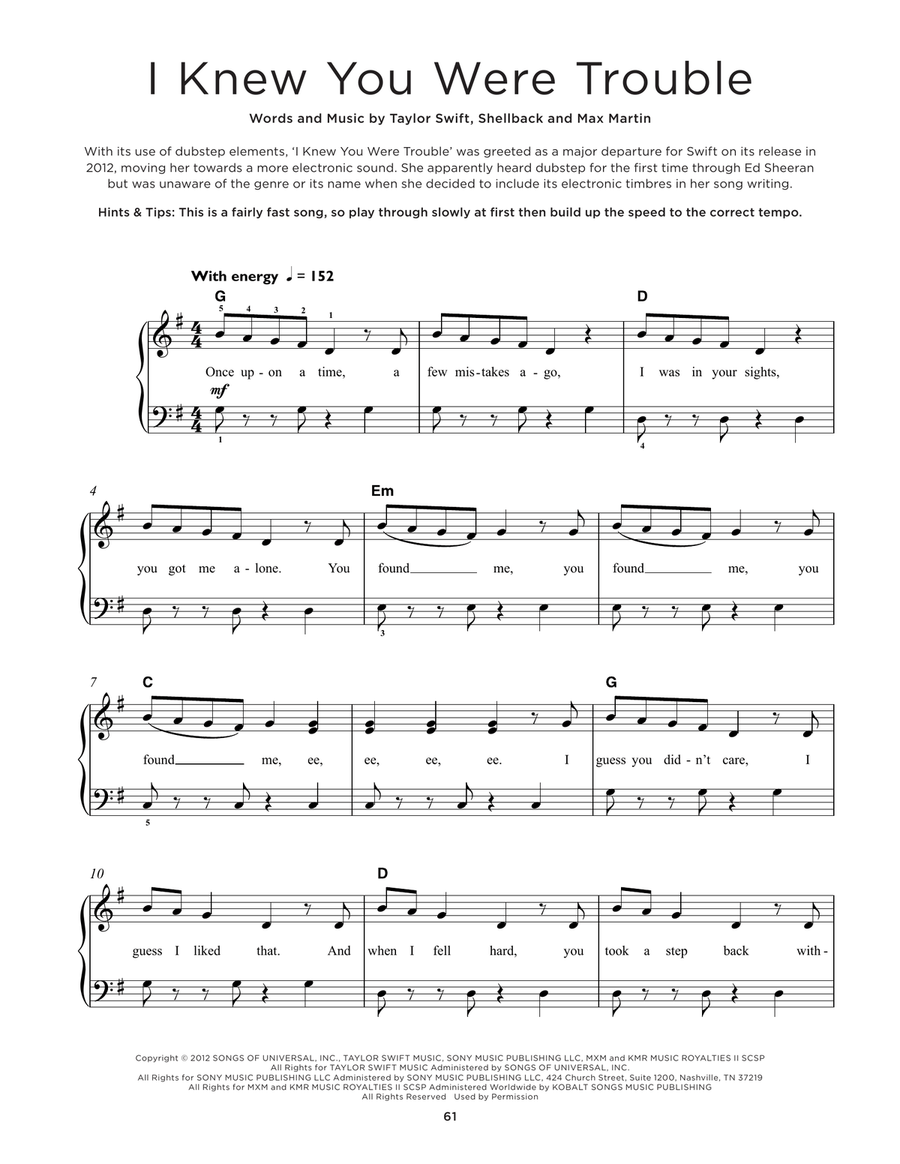 I Knew You Were Trouble

Words and Music by Taylor Swift, Shellback and Max Martin

With its use of dubstep elements, 'I Knew You Were Trouble' was greeted as a major departure for Swift on its release in 2012, moving her towards a more electronic sound. She apparently heard dubstep for the first time through Ed Sheeran but was unaware of the genre or its name when she decided to include its electronic timbres in her song writing.

Hints & Tips: This is a fairly fast song, so play through slowly at first then build up the speed to the correct tempo.

With energy ♩ = 152

G

5 4 3 2 1

Once up - on a time, a few mis - takes a - go,

mf

1

D

I was in your sights,

4

4

you got me a - lone. You

Em

found me, you found me, you

3

7

C

found me, ee, ee, ee, ee. I

5

G

guess you did - n't care, I

10

guess I liked that. And

D

when I fell hard, you took a step back with -

Copyright © 2012 SONGS OF UNIVERSAL, INC., TAYLOR SWIFT MUSIC, SONY MUSIC PUBLISHING LLC, MXM and KMR MUSIC ROYALTIES II SCSP
All Rights for TAYLOR SWIFT MUSIC Administered by SONGS OF UNIVERSAL, INC.
All Rights for SONY MUSIC PUBLISHING LLC Administered by SONY MUSIC PUBLISHING LLC, 424 Church Street, Suite 1200, Nashville, TN 37219
All Rights for MXM and KMR MUSIC ROYALTIES II SCSP Administered Worldwide by KOBALT SONGS MUSIC PUBLISHING
All Rights Reserved Used by Permission

61